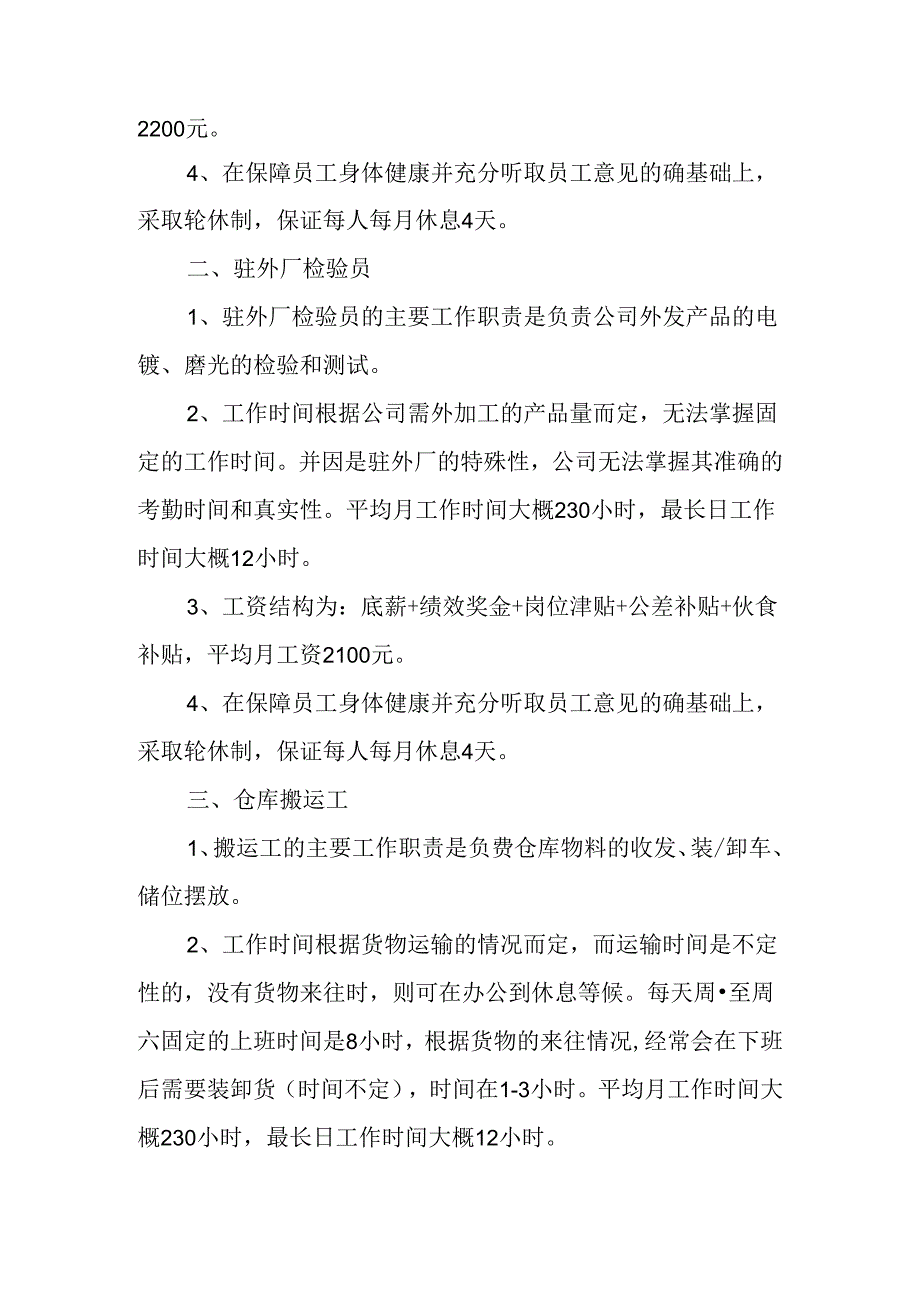 2200元。

4、在保障员工身体健康并充分听取员工意见的确基础上，采取轮休制，保证每人每月休息4天。

二、驻外厂检验员

1、驻外厂检验员的主要工作职责是负责公司外发产品的电镀、磨光的检验和测试。

2、工作时间根据公司需外加工的产品量而定，无法掌握固定的工作时间。并因是驻外厂的特殊性，公司无法掌握其准确的考勤时间和真实性。平均月工作时间大概230小时，最长日工作时间大概12小时。

3、工资结构为：底薪+绩效奖金+岗位津贴+公差补贴+伙食补贴，平均月工资2100元。

4、在保障员工身体健康并充分听取员工意见的确基础上，采取轮休制，保证每人每月休息4天。

三、仓库搬运工

1、搬运工的主要工作职责是负费仓库物料的收发、装/卸车、储位摆放。

2、工作时间根据货物运输的情况而定，而运输时间是不定性的，没有货物来往时，则可在办公到休息等候。每天周•至周六固定的上班时间是8小时，根据货物的来往情况，经常会在下班后需要装卸货（时间不定），时间在1-3小时。平均月工作时间大概230小时，最长日工作时间大概12小时。